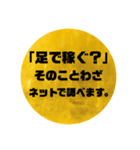 「足で稼ぐ？」
そのことわざ
ネットで調べます。